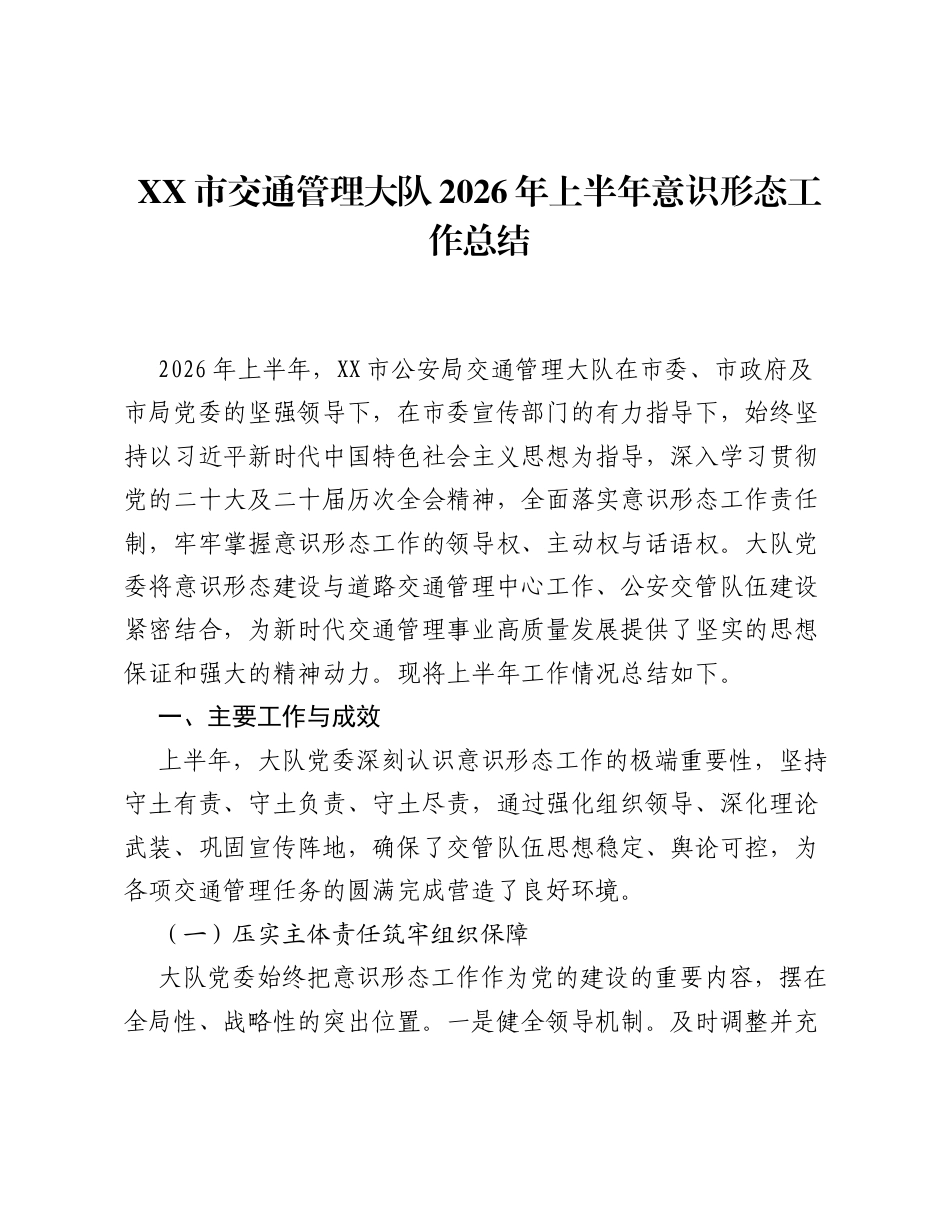 XX市交通管理大队2026年上半年意识形态工作总结

2026年上半年，XX市公安局交通管理大队在市委、市政府及市局党委的坚强领导下，在市委宣传部门的有力指导下，始终坚持以习近平新时代中国特色社会主义思想为指导，深入学习贯彻党的二十大及二十届历次全会精神，全面落实意识形态工作责任制，牢牢掌握意识形态工作的领导权、主动权与话语权。大队党委将意识形态建设与道路交通管理中心工作、公安交管队伍建设紧密结合，为新时代交通管理事业高质量发展提供了坚实的思想保证和强大的精神动力。现将上半年工作情况总结如下。

一、主要工作与成效

上半年，大队党委深刻认识意识形态工作的极端重要性，坚持守土有责、守土负责、守土尽责，通过强化组织领导、深化理论武装、巩固宣传阵地，确保了交管队伍思想稳定、舆论可控，为各项交通管理任务的圆满完成营造了良好环境。

（一）压实主体责任筑牢组织保障

大队党委始终把意识形态工作作为党的建设的重要内容，摆在全局性、战略性的突出位置。一是健全领导机制。及时调整并充